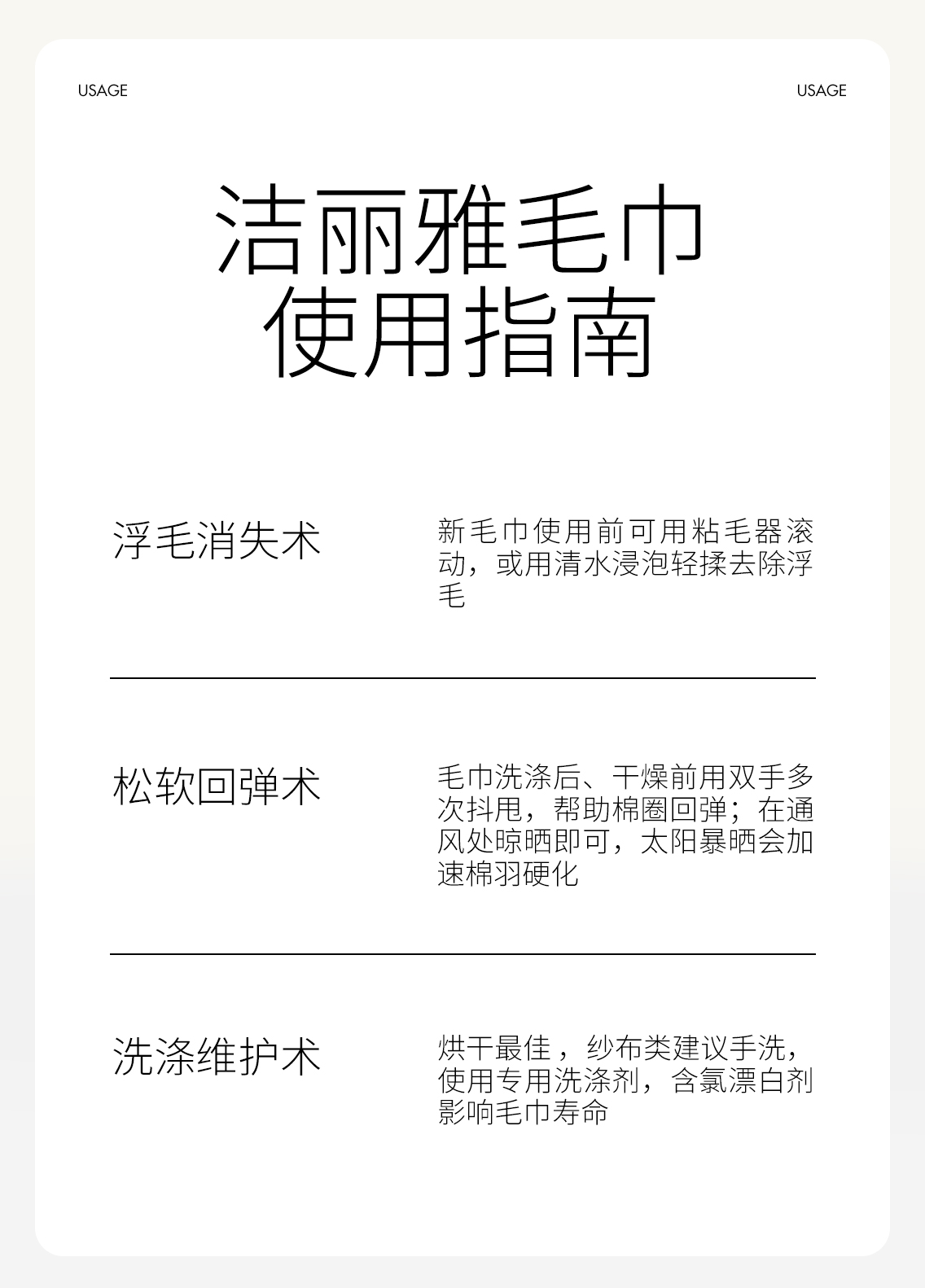 USAGE USAGE

洁丽雅毛巾
使用指南

浮毛消失术

新毛巾使用前可用粘毛器滚动，或用清水浸泡轻揉去除浮毛

松软回弹术

毛巾洗涤后、干燥前用双手多次抖甩，帮助棉圈回弹；在通风处晾晒即可，太阳暴晒会加速棉羽硬化

洗涤维护术

烘干最佳，纱布类建议手洗，使用专用洗涤剂，含氯漂白剂影响毛巾寿命